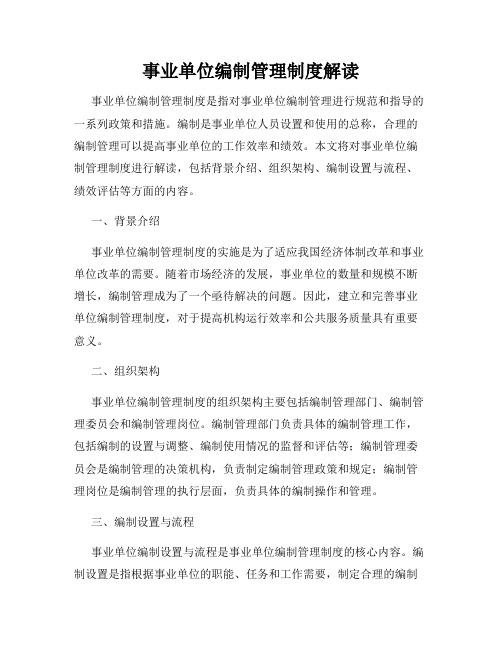 事业单位编制管理制度解读

事业单位编制管理制度是指对事业单位编制管理进行规范和指导的一系列政策和措施。编制是事业单位人员设置和使用的总称，合理的编制管理可以提高事业单位的工作效率和绩效。本文将对事业单位编制管理制度进行解读，包括背景介绍、组织架构、编制设置与流程、绩效评估等方面的内容。

一、背景介绍

事业单位编制管理制度的实施是为了适应我国经济体制改革和事业单位改革的需要。随着市场经济的发展，事业单位的数量和规模不断增长，编制管理成为了一个亟待解决的问题。因此，建立和完善事业单位编制管理制度，对于提高机构运行效率和公共服务质量具有重要意义。

二、组织架构

事业单位编制管理制度的组织架构主要包括编制管理部门、编制管理委员会和编制管理岗位。编制管理部门负责具体的编制管理工作，包括编制的设置与调整、编制使用情况的监督和评估等；编制管理委员会是编制管理的决策机构，负责制定编制管理政策和规定；编制管理岗位是编制管理的执行层面，负责具体的编制操作和管理。

三、编制设置与流程

事业单位编制设置与流程是事业单位编制管理制度的核心内容。编制设置是指根据事业单位的职能、任务和工作需要，制定合理的编制